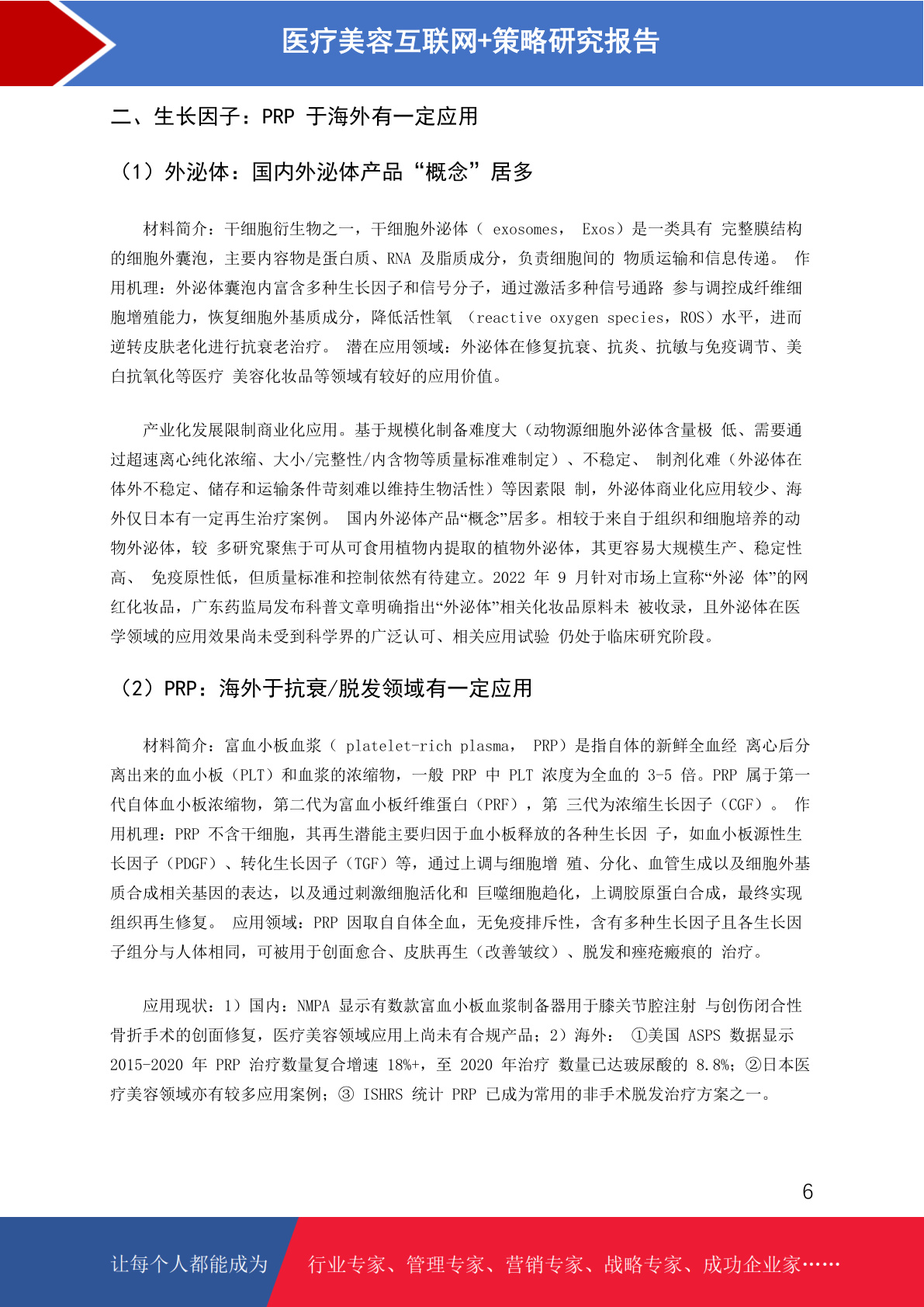 医疗美容互联网+策略研究报告

二、生长因子：PRP 于海外有一定应用

（1）外泌体：国内外泌体产品“概念”居多

材料简介：干细胞衍生物之一，干细胞外泌体（ exosomes， Exos）是一类具有 完整膜结构的细胞外囊泡，主要内容物是蛋白质、RNA 及脂质成分，负责细胞间的 物质运输和信息传递。 作用机理：外泌体囊泡内富含多种生长因子和信号分子，通过激活多种信号通路 参与调控成纤维细胞增殖能力，恢复细胞外基质成分，降低活性氧 （reactive oxygen species，ROS）水平，进而逆转皮肤老化进行抗衰老治疗。 潜在应用领域：外泌体在修复抗衰、抗炎、抗敏与免疫调节、美白抗氧化等医疗 美容化妆品等领域有较好的应用价值。

产业化发展限制商业化应用。基于规模化制备难度大（动物源细胞外泌体含量极 低、需要通过超速离心纯化浓缩、大小/完整性/内含物等质量标准难制定）、不稳定、 制剂化难（外泌体在体外不稳定、储存和运输条件苛刻难以维持生物活性）等因素限 制，外泌体商业化应用较少、海外仅日本有一定再生治疗案例。 国内外泌体产品“概念”居多。相较于来自于组织和细胞培养的动物外泌体，较 多研究聚焦于可从可食用植物内提取的植物外泌体，其更容易大规模生产、稳定性高、 免疫原性低，但质量标准和控制依然有待建立。2022 年 9 月针对市场上宣称“外泌 体”的网红化妆品，广东药监局发布科普文章明确指出“外泌体”相关化妆品原料未 被收录，且外泌体在医学领域的应用效果尚未受到科学界的广泛认可、相关应用试验 仍处于临床研究阶段。

（2）PRP：海外于抗衰/脱发领域有一定应用

材料简介：富血小板血浆（ platelet-rich plasma， PRP）是指自体的新鲜全血经 离心后分离出来的血小板（PLT）和血浆的浓缩物，一般 PRP 中 PLT 浓度为全血的 3-5 倍。PRP 属于第一代自体血小板浓缩物，第二代为富血小板纤维蛋白（PRF），第 三代为浓缩生长因子（CGF）。 作用机理：PRP 不含干细胞，其再生潜能主要归因于血小板释放的各种生长因 子，如血小板源性生长因子（PDGF）、转化生长因子（TGF）等，通过上调与细胞增 殖、分化、血管生成以及细胞外基质合成相关基因的表达，以及通过刺激细胞活化和 巨噬细胞趋化，上调胶原蛋白合成，最终实现组织再生修复。 应用领域：PRP 因取自自体全血，无免疫排斥性，含有多种生长因子且各生长因子组分与人体相同，可被用于创面愈合、皮肤再生（改善皱纹）、脱发和痤疮瘢痕的 治疗。

应用现状：1）国内：NMPA 显示有数款富血小板血浆制备器用于膝关节腔注射 与创伤闭合性骨折手术的创面修复，医疗美容领域应用上尚未有合规产品；2）海外： ①美国 ASPS 数据显示 2015-2020 年 PRP 治疗数量复合增速 18%+，至 2020 年治疗 数量已达玻尿酸的 8.8%；②日本医疗美容领域亦有较多应用案例；③ ISHRS 统计 PRP 已成为常用的非手术脱发治疗方案之一。

6

让每个人都能成为 行业专家、管理专家、营销专家、战略专家、成功企业家……